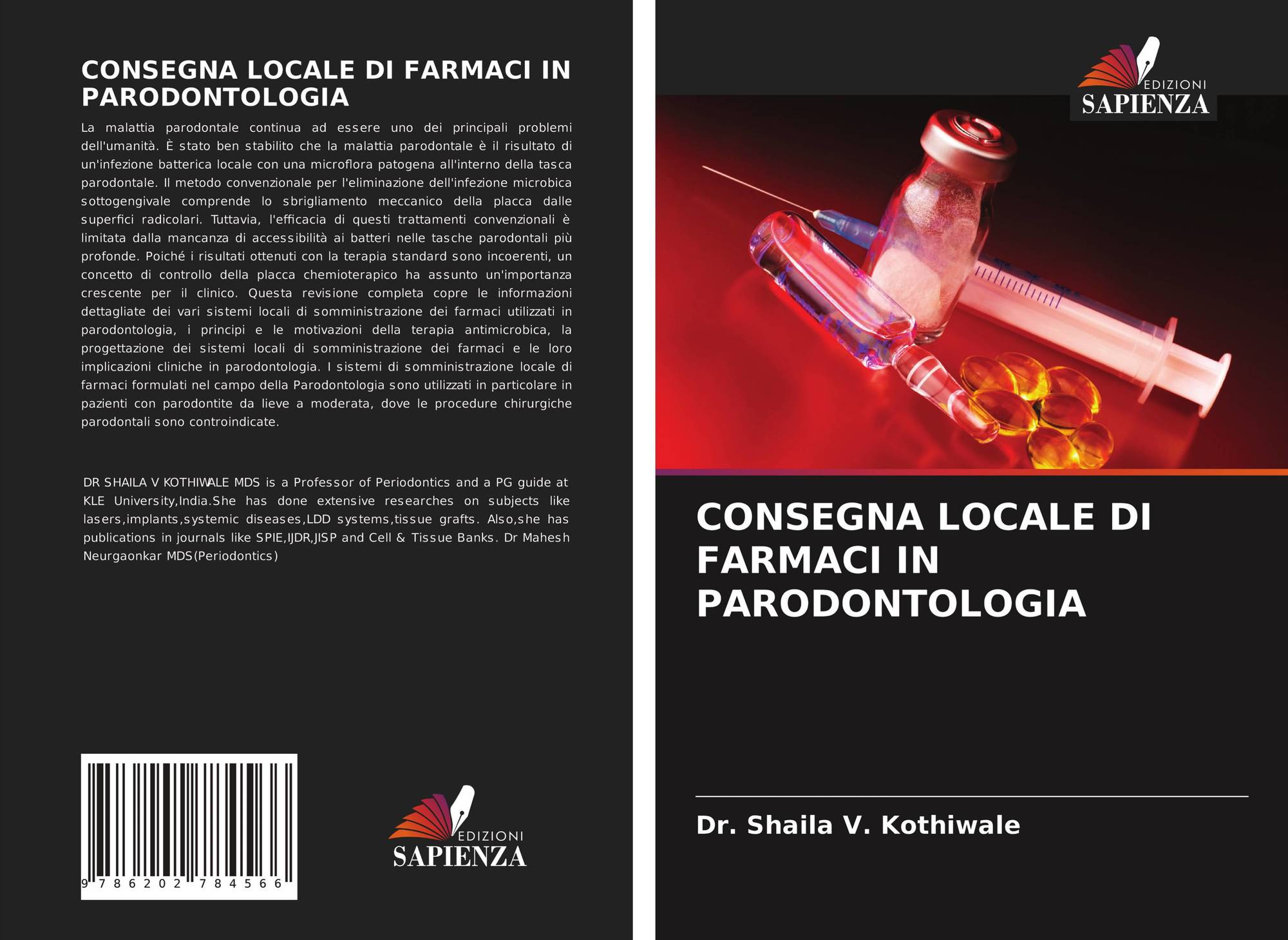 CONSEGNA LOCALE DI FARMACI IN PARODONTOLOGIA

La malattia parodontale continua ad essere uno dei principali problemi dell'umanità. È stato ben stabilito che la malattia parodontale è il risultato di un'infezione batterica locale con una microflora patogena all'interno della tasca parodontale. Il metodo convenzionale per l'eliminazione dell'infezione microbica sottogengivale comprende lo sbrigliamento meccanico della placca dalle superfici radicolari. Tuttavia, l'efficacia di questi trattamenti convenzionali è limitata dalla mancanza di accessibilità ai batteri nelle tasche parodontali più profonde. Poiché i risultati ottenuti con la terapia standard sono incoerenti, un concetto di controllo della placca chemioterapico ha assunto un'importanza crescente per il clinico. Questa revisione completa copre le informazioni dettagliate dei vari sistemi locali di somministrazione dei farmaci utilizzati in parodontologia, i principi e le motivazioni della terapia antimicrobica, la progettazione dei sistemi locali di somministrazione dei farmaci e le loro implicazioni cliniche in parodontologia. I sistemi di somministrazione locale di farmaci formulati nel campo della Parodontologia sono utilizzati in particolare in pazienti con parodontite da lieve a moderata, dove le procedure chirurgiche parodontali sono controindicate.

DR SHAILA V KOTHIWALE MDS is a Professor of Periodontics and a PG guide at KLE University,India.She has done extensive researches on subjects like lasers,implants,systemic diseases,LDD systems,tissue grafts. Also,she has publications in journals like SPIE,IJDR,JISP and Cell & Tissue Banks. Dr Mahesh Neurgaonkar MDS(Periodontics)

9 786202 784566

EDIZIONI
SAPIENZA

EDIZIONI
SAPIENZA

CONSEGNA LOCALE DI FARMACI IN PARODONTOLOGIA

Dr. Shaila V. Kothiwale